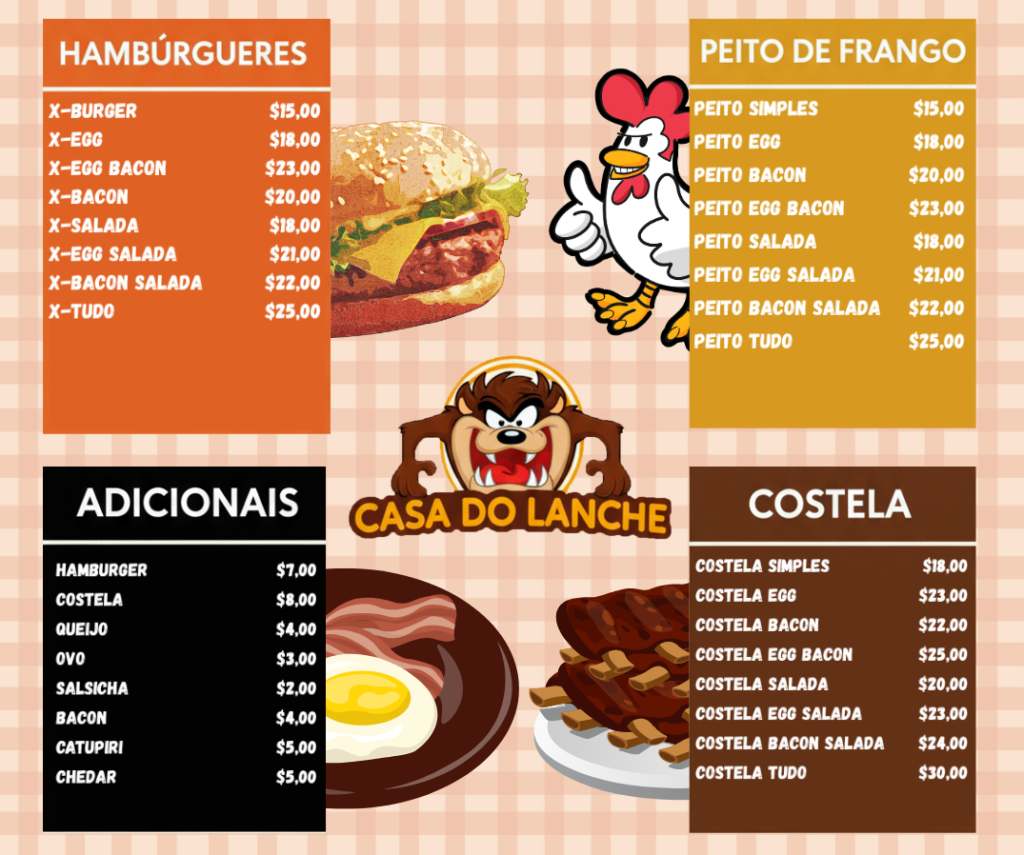 HAMBÚRGUERES

| | |
|---|---|
| X-BURGER | $15,00 |
| X-EGG | $18,00 |
| X-EGG BACON | $23,00 |
| X-BACON | $20,00 |
| X-SALADA | $18,00 |
| X-EGG SALADA | $21,00 |
| X-BACON SALADA | $22,00 |
| X-TUDO | $25,00 |

PEITO DE FRANGO

| | |
|---|---|
| PEITO SIMPLES | $15,00 |
| PEITO EGG | $18,00 |
| PEITO BACON | $20,00 |
| PEITO EGG BACON | $23,00 |
| PEITO SALADA | $18,00 |
| PEITO EGG SALADA | $21,00 |
| PEITO BACON SALADA | $22,00 |
| PEITO TUDO | $25,00 |

CASA DO LANCHE

ADICIONAIS

| | |
|---|---|
| HAMBURGER | $7,00 |
| COSTELA | $8,00 |
| QUEIJO | $4,00 |
| OVO | $3,00 |
| SALSICHA | $2,00 |
| BACON | $4,00 |
| CATUPIRI | $5,00 |
| CHEDAR | $5,00 |

COSTELA

| | |
|---|---|
| COSTELA SIMPLES | $18,00 |
| COSTELA EGG | $23,00 |
| COSTELA BACON | $22,00 |
| COSTELA EGG BACON | $25,00 |
| COSTELA SALADA | $20,00 |
| COSTELA EGG SALADA | $23,00 |
| COSTELA BACON SALADA | $24,00 |
| COSTELA TUDO | $30,00 |